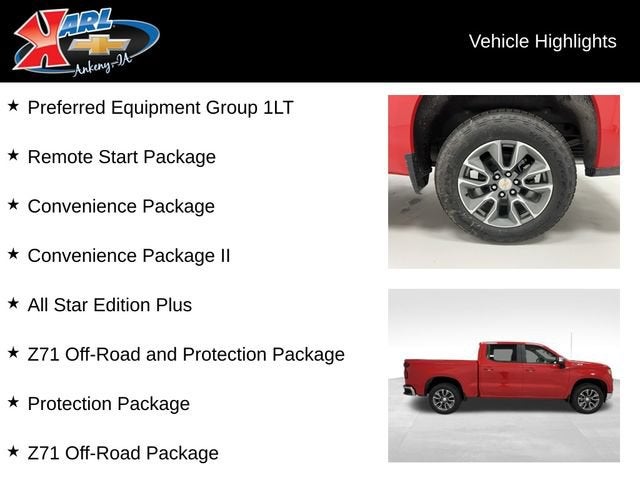 KARL
Ankeny-IA

Vehicle Highlights

★ Preferred Equipment Group 1LT

★ Remote Start Package

★ Convenience Package

★ Convenience Package II

★ All Star Edition Plus

★ Z71 Off-Road and Protection Package

★ Protection Package

★ Z71 Off-Road Package